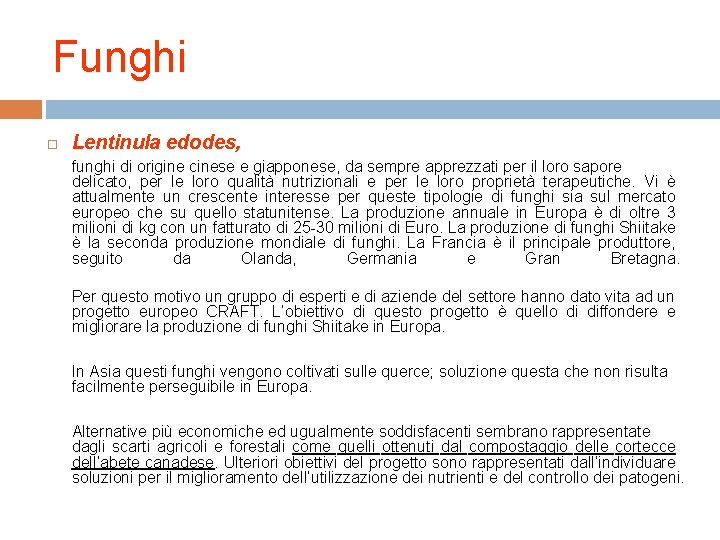 Funghi

Lentinula edodes,

funghi di origine cinese e giapponese, da sempre apprezzati per il loro sapore delicato, per le loro qualità nutrizionali e per le loro proprietà terapeutiche. Vi è attualmente un crescente interesse per queste tipologie di funghi sia sul mercato europeo che su quello statunitense. La produzione annuale in Europa è di oltre 3 milioni di kg con un fatturato di 25-30 milioni di Euro. La produzione di funghi Shiitake è la seconda produzione mondiale di funghi. La Francia è il principale produttore, seguito da Olanda, Germania e Gran Bretagna.

Per questo motivo un gruppo di esperti e di aziende del settore hanno dato vita ad un progetto europeo CRAFT. L'obiettivo di questo progetto è quello di diffondere e migliorare la produzione di funghi Shiitake in Europa.

In Asia questi funghi vengono coltivati sulle querce; soluzione questa che non risulta facilmente perseguibile in Europa.

Alternative più economiche ed ugualmente soddisfacenti sembrano rappresentate dagli scarti agricoli e forestali come quelli ottenuti dal compostaggio delle cortecce dell'abete canadese. Ulteriori obiettivi del progetto sono rappresentati dall'individuare soluzioni per il miglioramento dell'utilizzazione dei nutrienti e del controllo dei patogeni.